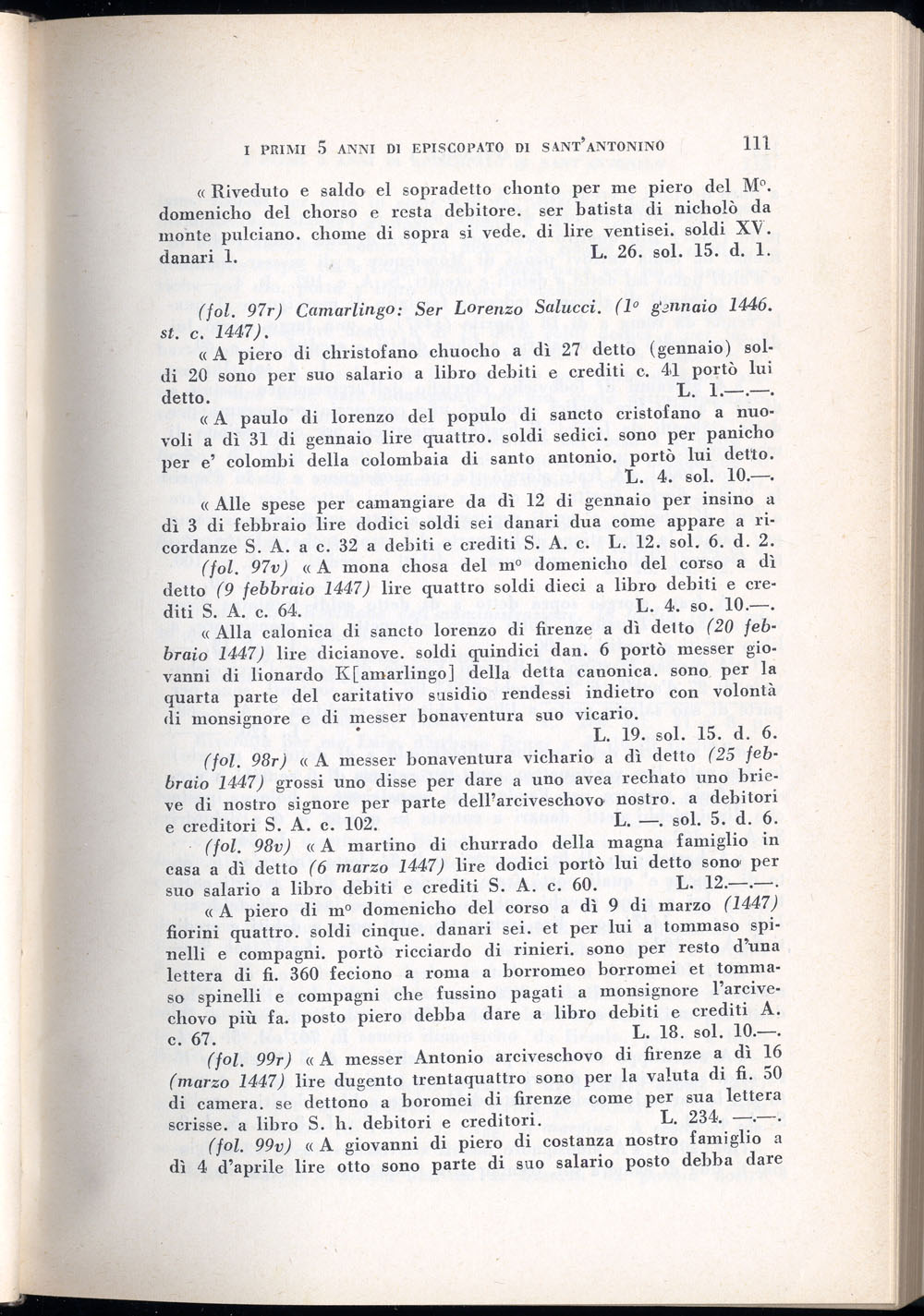 I PRIMI 5 ANNI DI EPISCOPATO DI SANT'ANTONINO 111

« Riveduto e saldo el sopradetto chonto per me piero del M°. domenicho del chorso e resta debitore. ser batista di nicholò da monte pulciano. chome di sopra si vede. di lire ventisei. soldi XV. danari 1. L. 26. sol. 15. d. 1.

(fol. 97r) Camarlingo: Ser Lorenzo Salucci. (1° gennaio 1446. st. c. 1447).

« A piero di christofano chuocho a dì 27 detto (gennaio) soldi 20 sono per suo salario a libro debiti e crediti c. 41 portò lui detto. L. 1.—.—.

« A paulo di lorenzo del populo di sancto cristofano a nuovoli a dì 31 di gennaio lire quattro. soldi sedici. sono per panicho per e' colombi della colombaia di santo antonio. portò lui detto. L. 4. sol. 10.—.

« Alle spese per camangiare da dì 12 di gennaio per insino a dì 3 di febbraio lire dodici soldi sei danari dua come appare a ricordanze S. A. a c. 32 a debiti e crediti S. A. c. L. 12. sol. 6. d. 2.

(fol. 97v) « A mona chosa del m° domenicho del corso a dì detto (9 febbraio 1447) lire quattro soldi dieci a libro debiti e crediti S. A. c. 64. L. 4. so. 10.—.

« Alla calonica di sancto lorenzo di firenze a dì detto (20 febbraio 1447) lire dicianove. soldi quindici dan. 6 portò messer giovanni di lionardo K[amarlingo] della detta canonica. sono per la quarta parte del caritativo susidio rendessi indietro con volontà di monsignore e di messer bonaventura suo vicario. L. 19. sol. 15. d. 6.

(fol. 98r) « A messer bonaventura vichario a dì detto (25 febbraio 1447) grossi uno disse per dare a uno avea rechato uno brieve di nostro signore per parte dell'arciveschovo nostro. a debitori e creditori S. A. c. 102. L. —. sol. 5. d. 6.

(fol. 98v) « A martino di churrado della magna famiglio in casa a dì detto (6 marzo 1447) lire dodici portò lui detto sono per suo salario a libro debiti e crediti S. A. c. 60. L. 12.—.—.

« A piero di m° domenicho del corso a dì 9 di marzo (1447) fiorini quattro. soldi cinque. danari sei. et per lui a tommaso spinelli e compagni. portò ricciardo di rinieri. sono per resto d'una lettera di fi. 360 feciono a roma a borromeo borromei et tommaso spinelli e compagni che fussino pagati a monsignore l'arcivechovo più fa. posto piero debba dare a libro debiti e crediti A. c. 67. L. 18. sol. 10.—.

(fol. 99r) « A messer Antonio arciveschovo di firenze a dì 16 (marzo 1447) lire dugento trentaquattro sono per la valuta di fi. 50 di camera. se dettono a boromei di firenze come per sua lettera scrisse. a libro S. h. debitori e creditori. L. 234. —.—.

(fol. 99v) « A giovanni di piero di costanza nostro famiglio a dì 4 d'aprile lire otto sono parte di suo salario posto debba dare